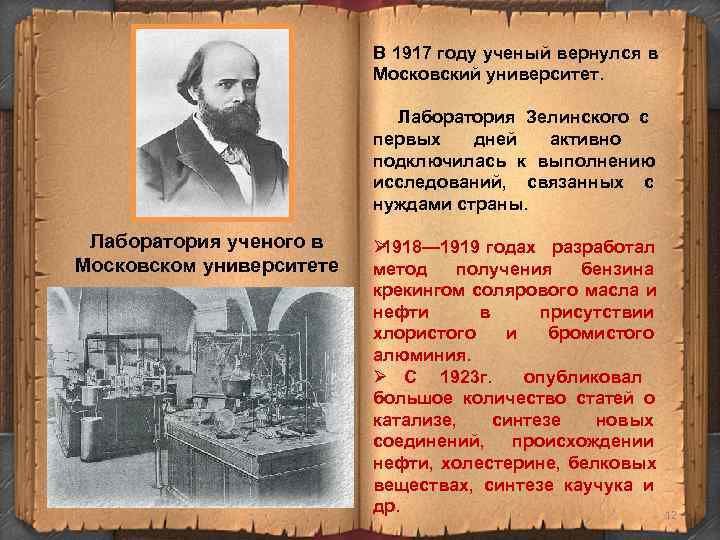 Лаборатория ученого в Московском университете

В 1917 году ученый вернулся в Московский университет.

Лаборатория Зелинского с первых дней активно подключилась к выполнению исследований, связанных с нуждами страны.

➢1918—1919 годах разработал метод получения бензина крекингом солярового масла и нефти в присутствии хлористого и бромистого алюминия.
➢ С 1923г. опубликовал большое количество статей о катализе, синтезе новых соединений, происхождении нефти, холестерине, белковых веществах, синтезе каучука и др.

12